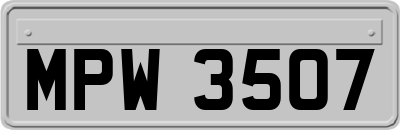 MPW 3507